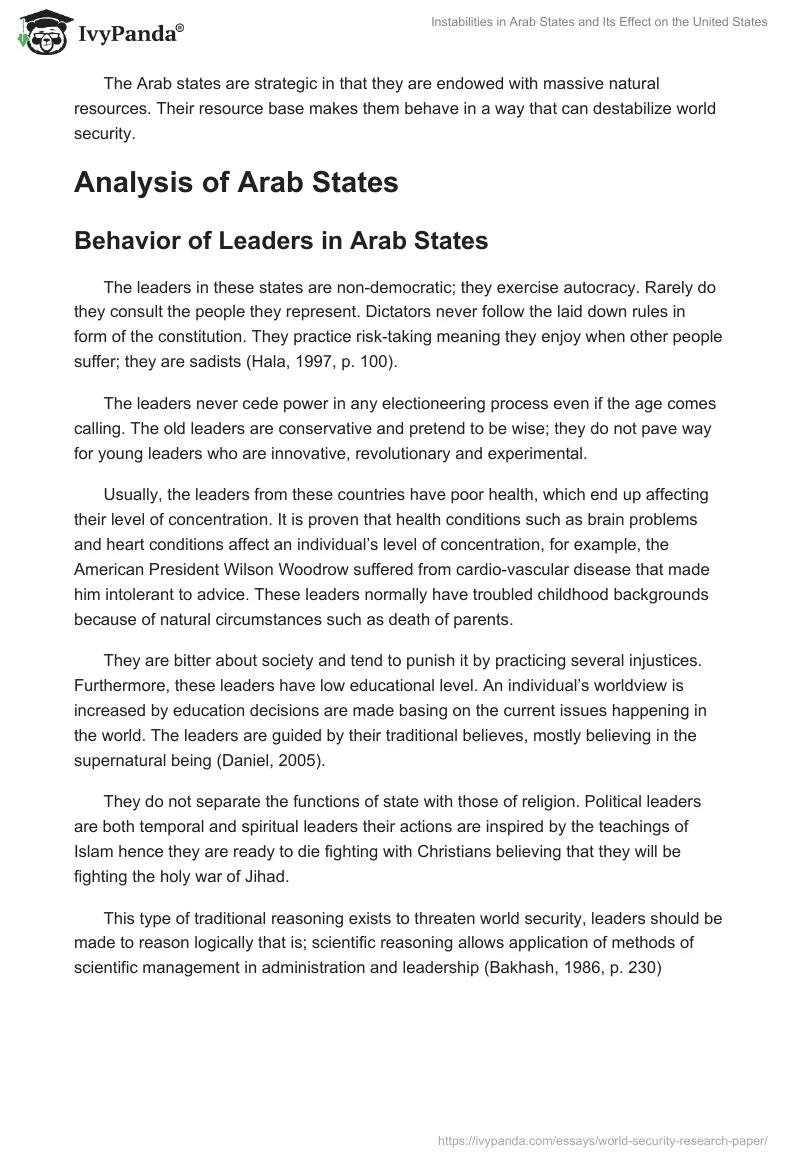 IvyPanda®

Instabilities in Arab States and Its Effect on the United States

The Arab states are strategic in that they are endowed with massive natural resources. Their resource base makes them behave in a way that can destabilize world security.

Analysis of Arab States

Behavior of Leaders in Arab States

The leaders in these states are non-democratic; they exercise autocracy. Rarely do they consult the people they represent. Dictators never follow the laid down rules in form of the constitution. They practice risk-taking meaning they enjoy when other people suffer; they are sadists (Hala, 1997, p. 100).

The leaders never cede power in any electioneering process even if the age comes calling. The old leaders are conservative and pretend to be wise; they do not pave way for young leaders who are innovative, revolutionary and experimental.

Usually, the leaders from these countries have poor health, which end up affecting their level of concentration. It is proven that health conditions such as brain problems and heart conditions affect an individual's level of concentration, for example, the American President Wilson Woodrow suffered from cardio-vascular disease that made him intolerant to advice. These leaders normally have troubled childhood backgrounds because of natural circumstances such as death of parents.

They are bitter about society and tend to punish it by practicing several injustices. Furthermore, these leaders have low educational level. An individual's worldview is increased by education decisions are made basing on the current issues happening in the world. The leaders are guided by their traditional believes, mostly believing in the supernatural being (Daniel, 2005).

They do not separate the functions of state with those of religion. Political leaders are both temporal and spiritual leaders their actions are inspired by the teachings of Islam hence they are ready to die fighting with Christians believing that they will be fighting the holy war of Jihad.

This type of traditional reasoning exists to threaten world security, leaders should be made to reason logically that is; scientific reasoning allows application of methods of scientific management in administration and leadership (Bakhash, 1986, p. 230)

https://ivypanda.com/essays/world-security-research-paper/